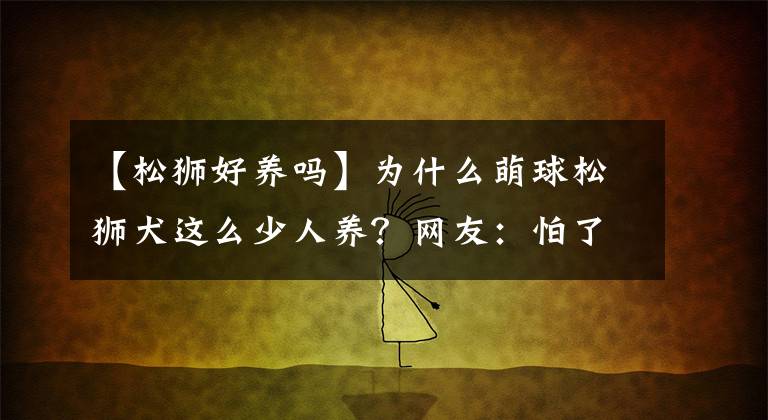 【松狮好养吗】为什么萌球松狮犬这么少人养？网友：怕了